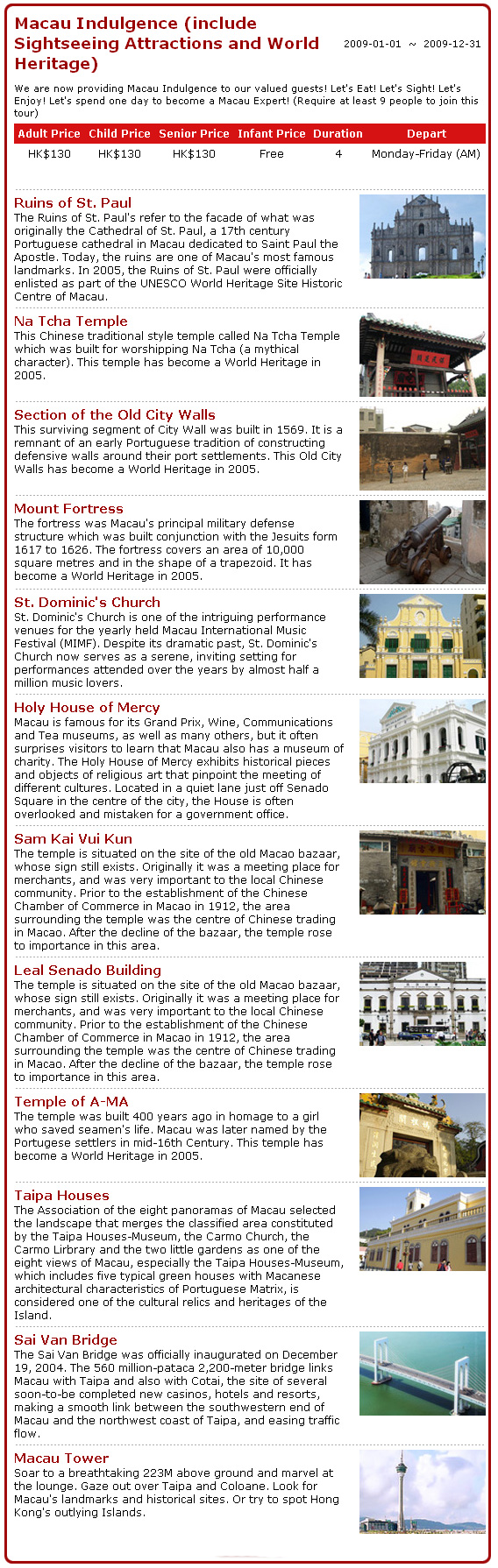 Macau Indulgence (include Sightseeing Attractions and World Heritage)

2009-01-01 ~ 2009-12-31

We are now providing Macau Indulgence to our valued guests! Let's Eat! Let's Sight! Let's Enjoy! Let's spend one day to become a Macau Expert! (Require at least 9 people to join this tour)

| Adult Price | Child Price | Senior Price | Infant Price | Duration | Depart |
|---|---|---|---|---|---|
| HK$130 | HK$130 | HK$130 | Free | 4 | Monday-Friday (AM) |

Ruins of St. Paul
The Ruins of St. Paul's refer to the facade of what was originally the Cathedral of St. Paul, a 17th century Portuguese cathedral in Macau dedicated to Saint Paul the Apostle. Today, the ruins are one of Macau's most famous landmarks. In 2005, the Ruins of St. Paul were officially enlisted as part of the UNESCO World Heritage Site Historic Centre of Macau.

Na Tcha Temple
This Chinese traditional style temple called Na Tcha Temple which was built for worshipping Na Tcha (a mythical character). This temple has become a World Heritage in 2005.

Section of the Old City Walls
This surviving segment of City Wall was built in 1569. It is a remnant of an early Portuguese tradition of constructing defensive walls around their port settlements. This Old City Walls has become a World Heritage in 2005.

Mount Fortress
The fortress was Macau's principal military defense structure which was built conjunction with the Jesuits form 1617 to 1626. The fortress covers an area of 10,000 square metres and in the shape of a trapezoid. It has become a World Heritage in 2005.

St. Dominic's Church
St. Dominic's Church is one of the intriguing performance venues for the yearly held Macau International Music Festival (MIMF). Despite its dramatic past, St. Dominic's Church now serves as a serene, inviting setting for performances attended over the years by almost half a million music lovers.

Holy House of Mercy
Macau is famous for its Grand Prix, Wine, Communications and Tea museums, as well as many others, but it often surprises visitors to learn that Macau also has a museum of charity. The Holy House of Mercy exhibits historical pieces and objects of religious art that pinpoint the meeting of different cultures. Located in a quiet lane just off Senado Square in the centre of the city, the House is often overlooked and mistaken for a government office.

Sam Kai Vui Kun
The temple is situated on the site of the old Macao bazaar, whose sign still exists. Originally it was a meeting place for merchants, and was very important to the local Chinese community. Prior to the establishment of the Chinese Chamber of Commerce in Macao in 1912, the area surrounding the temple was the centre of Chinese trading in Macao. After the decline of the bazaar, the temple rose to importance in this area.

Leal Senado Building
The temple is situated on the site of the old Macao bazaar, whose sign still exists. Originally it was a meeting place for merchants, and was very important to the local Chinese community. Prior to the establishment of the Chinese Chamber of Commerce in Macao in 1912, the area surrounding the temple was the centre of Chinese trading in Macao. After the decline of the bazaar, the temple rose to importance in this area.

Temple of A-MA
The temple was built 400 years ago in homage to a girl who saved seamen's life. Macau was later named by the Portugese settlers in mid-16th Century. This temple has become a World Heritage in 2005.

Taipa Houses
The Association of the eight panoramas of Macau selected the landscape that merges the classified area constituted by the Taipa Houses-Museum, the Carmo Church, the Carmo Library and the two little gardens as one of the eight views of Macau, especially the Taipa Houses-Museum, which includes five typical green houses with Macanese architectural characteristics of Portuguese Matrix, is considered one of the cultural relics and heritages of the Island.

Sai Van Bridge
The Sai Van Bridge was officially inaugurated on December 19, 2004. The 560 million-pataca 2,200-meter bridge links Macau with Taipa and also with Cotai, the site of several soon-to-be completed new casinos, hotels and resorts, making a smooth link between the southwestern end of Macau and the northwest coast of Taipa, and easing traffic flow.

Macau Tower
Soar to a breathtaking 223M above ground and marvel at the lounge. Gaze out over Taipa and Coloane. Look for Macau's landmarks and historical sites. Or try to spot Hong Kong's outlying Islands.